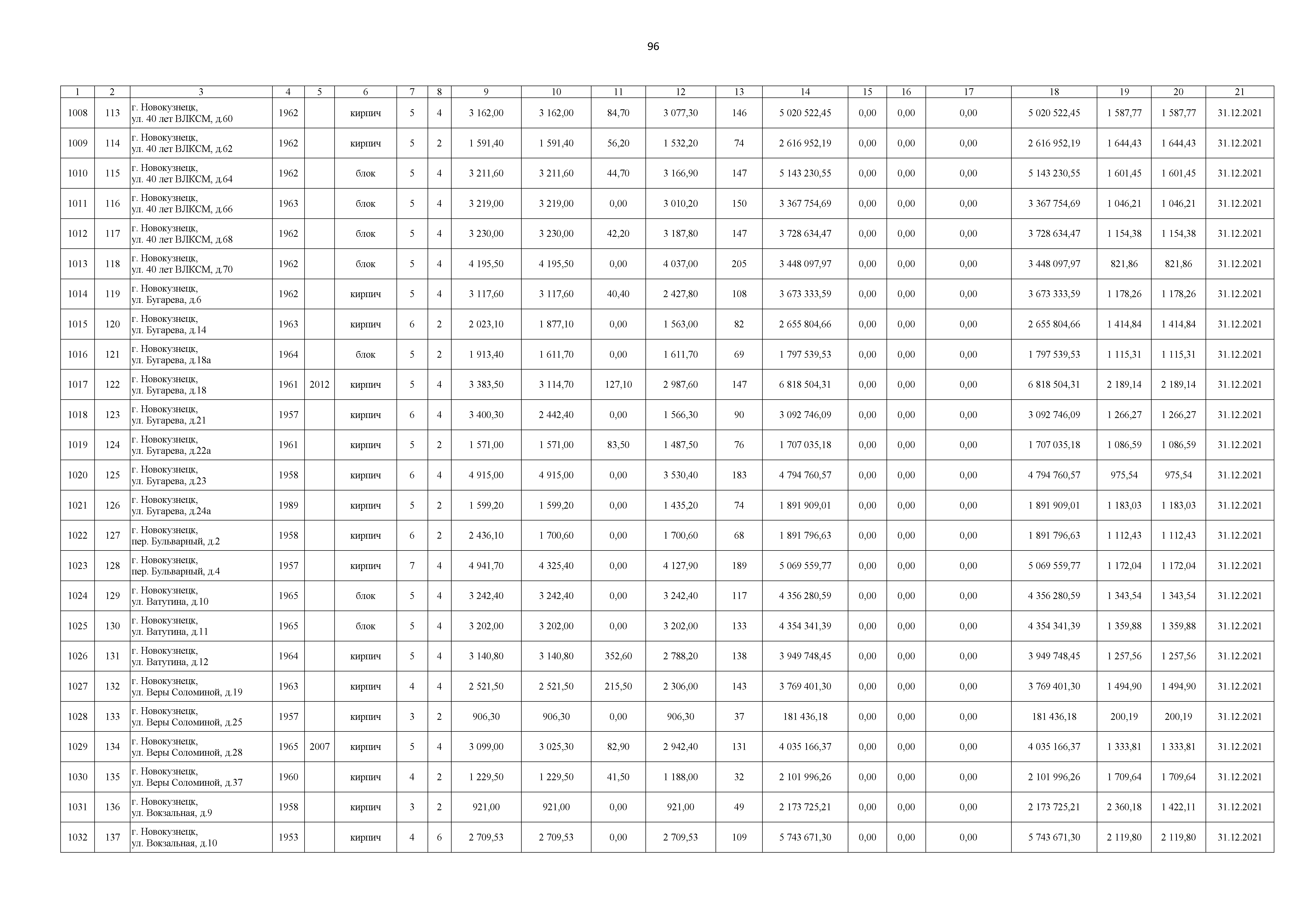 96

| 1 | 2 | 3 | 4 | 5 | 6 | 7 | 8 | 9 | 10 | 11 | 12 | 13 | 14 | 15 | 16 | 17 | 18 | 19 | 20 | 21 |
|---|---|---|---|---|---|---|---|---|---|---|---|---|---|---|---|---|---|---|---|---|
| 1008 | 113 | г. Новокузнецк, ул. 40 лет ВЛКСМ, д.60 | 1962 | | кирпич | 5 | 4 | 3 162,00 | 3 162,00 | 84,70 | 3 077,30 | 146 | 5 020 522,45 | 0,00 | 0,00 | 0,00 | 5 020 522,45 | 1 587,77 | 1 587,77 | 31.12.2021 |
| 1009 | 114 | г. Новокузнецк, ул. 40 лет ВЛКСМ, д.62 | 1962 | | кирпич | 5 | 2 | 1 591,40 | 1 591,40 | 56,20 | 1 532,20 | 74 | 2 616 952,19 | 0,00 | 0,00 | 0,00 | 2 616 952,19 | 1 644,43 | 1 644,43 | 31.12.2021 |
| 1010 | 115 | г. Новокузнецк, ул. 40 лет ВЛКСМ, д.64 | 1962 | | блок | 5 | 4 | 3 211,60 | 3 211,60 | 44,70 | 3 166,90 | 147 | 5 143 230,55 | 0,00 | 0,00 | 0,00 | 5 143 230,55 | 1 601,45 | 1 601,45 | 31.12.2021 |
| 1011 | 116 | г. Новокузнецк, ул. 40 лет ВЛКСМ, д.66 | 1963 | | блок | 5 | 4 | 3 219,00 | 3 219,00 | 0,00 | 3 010,20 | 150 | 3 367 754,69 | 0,00 | 0,00 | 0,00 | 3 367 754,69 | 1 046,21 | 1 046,21 | 31.12.2021 |
| 1012 | 117 | г. Новокузнецк, ул. 40 лет ВЛКСМ, д.68 | 1962 | | блок | 5 | 4 | 3 230,00 | 3 230,00 | 42,20 | 3 187,80 | 147 | 3 728 634,47 | 0,00 | 0,00 | 0,00 | 3 728 634,47 | 1 154,38 | 1 154,38 | 31.12.2021 |
| 1013 | 118 | г. Новокузнецк, ул. 40 лет ВЛКСМ, д.70 | 1962 | | блок | 5 | 4 | 4 195,50 | 4 195,50 | 0,00 | 4 037,00 | 205 | 3 448 097,97 | 0,00 | 0,00 | 0,00 | 3 448 097,97 | 821,86 | 821,86 | 31.12.2021 |
| 1014 | 119 | г. Новокузнецк, ул. Бугарева, д.6 | 1962 | | кирпич | 5 | 4 | 3 117,60 | 3 117,60 | 40,40 | 2 427,80 | 108 | 3 673 333,59 | 0,00 | 0,00 | 0,00 | 3 673 333,59 | 1 178,26 | 1 178,26 | 31.12.2021 |
| 1015 | 120 | г. Новокузнецк, ул. Бугарева, д.14 | 1963 | | кирпич | 6 | 2 | 2 023,10 | 1 877,10 | 0,00 | 1 563,00 | 82 | 2 655 804,66 | 0,00 | 0,00 | 0,00 | 2 655 804,66 | 1 414,84 | 1 414,84 | 31.12.2021 |
| 1016 | 121 | г. Новокузнецк, ул. Бугарева, д.18а | 1964 | | блок | 5 | 2 | 1 913,40 | 1 611,70 | 0,00 | 1 611,70 | 69 | 1 797 539,53 | 0,00 | 0,00 | 0,00 | 1 797 539,53 | 1 115,31 | 1 115,31 | 31.12.2021 |
| 1017 | 122 | г. Новокузнецк, ул. Бугарева, д.18 | 1961 | 2012 | кирпич | 5 | 4 | 3 383,50 | 3 114,70 | 127,10 | 2 987,60 | 147 | 6 818 504,31 | 0,00 | 0,00 | 0,00 | 6 818 504,31 | 2 189,14 | 2 189,14 | 31.12.2021 |
| 1018 | 123 | г. Новокузнецк, ул. Бугарева, д.21 | 1957 | | кирпич | 6 | 4 | 3 400,30 | 2 442,40 | 0,00 | 1 566,30 | 90 | 3 092 746,09 | 0,00 | 0,00 | 0,00 | 3 092 746,09 | 1 266,27 | 1 266,27 | 31.12.2021 |
| 1019 | 124 | г. Новокузнецк, ул. Бугарева, д.22а | 1961 | | кирпич | 5 | 2 | 1 571,00 | 1 571,00 | 83,50 | 1 487,50 | 76 | 1 707 035,18 | 0,00 | 0,00 | 0,00 | 1 707 035,18 | 1 086,59 | 1 086,59 | 31.12.2021 |
| 1020 | 125 | г. Новокузнецк, ул. Бугарева, д.23 | 1958 | | кирпич | 6 | 4 | 4 915,00 | 4 915,00 | 0,00 | 3 530,40 | 183 | 4 794 760,57 | 0,00 | 0,00 | 0,00 | 4 794 760,57 | 975,54 | 975,54 | 31.12.2021 |
| 1021 | 126 | г. Новокузнецк, ул. Бугарева, д.24а | 1989 | | кирпич | 5 | 2 | 1 599,20 | 1 599,20 | 0,00 | 1 435,20 | 74 | 1 891 909,01 | 0,00 | 0,00 | 0,00 | 1 891 909,01 | 1 183,03 | 1 183,03 | 31.12.2021 |
| 1022 | 127 | г. Новокузнецк, пер. Бульварный, д.2 | 1958 | | кирпич | 6 | 2 | 2 436,10 | 1 700,60 | 0,00 | 1 700,60 | 68 | 1 891 796,63 | 0,00 | 0,00 | 0,00 | 1 891 796,63 | 1 112,43 | 1 112,43 | 31.12.2021 |
| 1023 | 128 | г. Новокузнецк, пер. Бульварный, д.4 | 1957 | | кирпич | 7 | 4 | 4 941,70 | 4 325,40 | 0,00 | 4 127,90 | 189 | 5 069 559,77 | 0,00 | 0,00 | 0,00 | 5 069 559,77 | 1 172,04 | 1 172,04 | 31.12.2021 |
| 1024 | 129 | г. Новокузнецк, ул. Ватутина, д.10 | 1965 | | блок | 5 | 4 | 3 242,40 | 3 242,40 | 0,00 | 3 242,40 | 117 | 4 356 280,59 | 0,00 | 0,00 | 0,00 | 4 356 280,59 | 1 343,54 | 1 343,54 | 31.12.2021 |
| 1025 | 130 | г. Новокузнецк, ул. Ватутина, д.11 | 1965 | | блок | 5 | 4 | 3 202,00 | 3 202,00 | 0,00 | 3 202,00 | 133 | 4 354 341,39 | 0,00 | 0,00 | 0,00 | 4 354 341,39 | 1 359,88 | 1 359,88 | 31.12.2021 |
| 1026 | 131 | г. Новокузнецк, ул. Ватутина, д.12 | 1964 | | кирпич | 5 | 4 | 3 140,80 | 3 140,80 | 352,60 | 2 788,20 | 138 | 3 949 748,45 | 0,00 | 0,00 | 0,00 | 3 949 748,45 | 1 257,56 | 1 257,56 | 31.12.2021 |
| 1027 | 132 | г. Новокузнецк, ул. Веры Соломиной, д.19 | 1963 | | кирпич | 4 | 4 | 2 521,50 | 2 521,50 | 215,50 | 2 306,00 | 143 | 3 769 401,30 | 0,00 | 0,00 | 0,00 | 3 769 401,30 | 1 494,90 | 1 494,90 | 31.12.2021 |
| 1028 | 133 | г. Новокузнецк, ул. Веры Соломиной, д.25 | 1957 | | кирпич | 3 | 2 | 906,30 | 906,30 | 0,00 | 906,30 | 37 | 181 436,18 | 0,00 | 0,00 | 0,00 | 181 436,18 | 200,19 | 200,19 | 31.12.2021 |
| 1029 | 134 | г. Новокузнецк, ул. Веры Соломиной, д.28 | 1965 | 2007 | кирпич | 5 | 4 | 3 099,00 | 3 025,30 | 82,90 | 2 942,40 | 131 | 4 035 166,37 | 0,00 | 0,00 | 0,00 | 4 035 166,37 | 1 333,81 | 1 333,81 | 31.12.2021 |
| 1030 | 135 | г. Новокузнецк, ул. Веры Соломиной, д.37 | 1960 | | кирпич | 4 | 2 | 1 229,50 | 1 229,50 | 41,50 | 1 188,00 | 32 | 2 101 996,26 | 0,00 | 0,00 | 0,00 | 2 101 996,26 | 1 709,64 | 1 709,64 | 31.12.2021 |
| 1031 | 136 | г. Новокузнецк, ул. Вокзальная, д.9 | 1958 | | кирпич | 3 | 2 | 921,00 | 921,00 | 0,00 | 921,00 | 49 | 2 173 725,21 | 0,00 | 0,00 | 0,00 | 2 173 725,21 | 2 360,18 | 1 422,11 | 31.12.2021 |
| 1032 | 137 | г. Новокузнецк, ул. Вокзальная, д.10 | 1953 | | кирпич | 4 | 6 | 2 709,53 | 2 709,53 | 0,00 | 2 709,53 | 109 | 5 743 671,30 | 0,00 | 0,00 | 0,00 | 5 743 671,30 | 2 119,80 | 2 119,80 | 31.12.2021 |